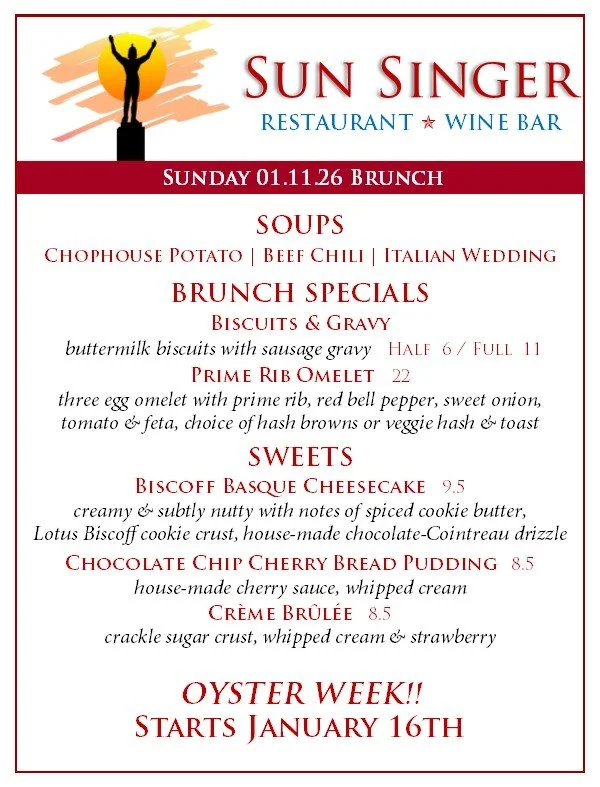 SUN SINGER
RESTAURANT ★ WINE BAR

SUNDAY 01.11.26 BRUNCH

SOUPS
CHOPHOUSE POTATO | BEEF CHILI | ITALIAN WEDDING

BRUNCH SPECIALS
BISCUITS & GRAVY
buttermilk biscuits with sausage gravy HALF 6 / FULL 11
PRIME RIB OMELET 22
three egg omelet with prime rib, red bell pepper, sweet onion, tomato & feta, choice of hash browns or veggie hash & toast

SWEETS
BISCOFF BASQUE CHEESECAKE 9.5
creamy & subtly nutty with notes of spiced cookie butter, Lotus Biscoff cookie crust, house-made chocolate-Cointreau drizzle
CHOCOLATE CHIP CHERRY BREAD PUDDING 8.5
house-made cherry sauce, whipped cream
CRÈME BRÛLÉE 8.5
crackle sugar crust, whipped cream & strawberry

OYSTER WEEK!!
STARTS JANUARY 16TH